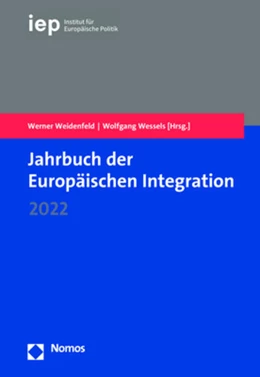 iep Institut für Europäische Politik

Werner Weidenfeld | Wolfgang Wessels [Hrsg.]

Jahrbuch der Europäischen Integration

2022

Nomos